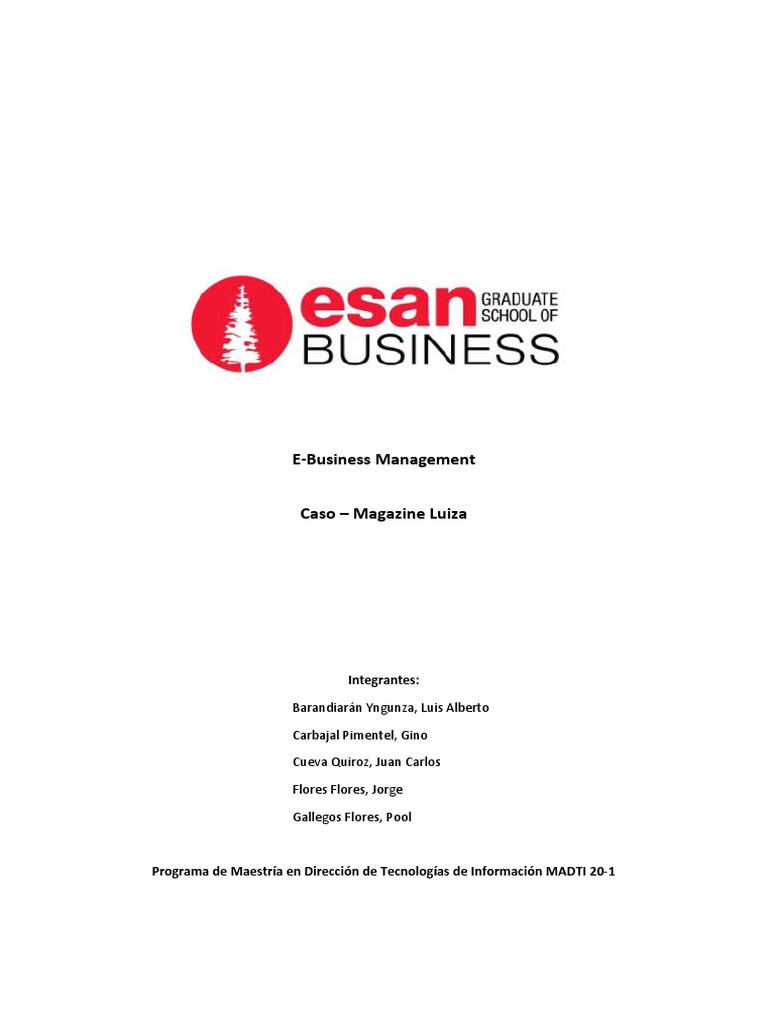 esan GRADUATE SCHOOL OF BUSINESS

E-Business Management

Caso – Magazine Luiza

Integrantes:

Barandiarán Yngunza, Luis Alberto

Carbajal Pimentel, Gino

Cueva Quiroz, Juan Carlos

Flores Flores, Jorge

Gallegos Flores, Pool

Programa de Maestría en Dirección de Tecnologías de Información MADTI 20-1